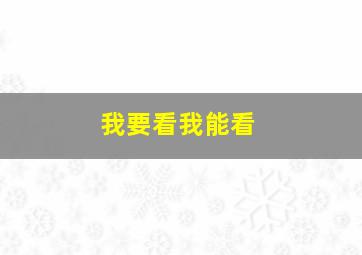 我要看我能看